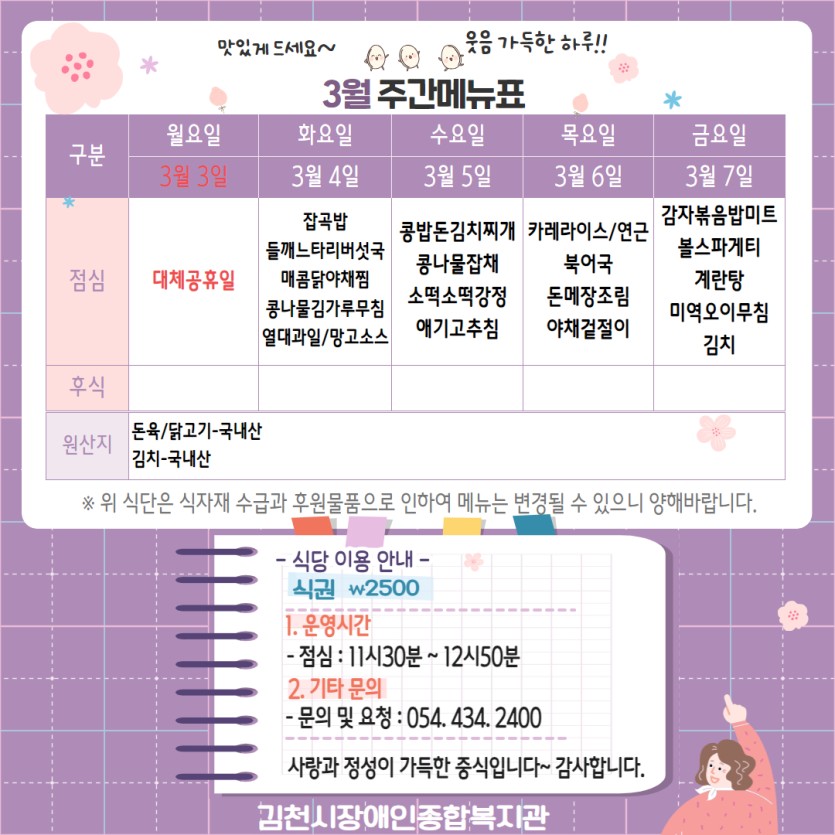 맛있게 드세요~

웃음 가득한 하루!!

3월 주간메뉴표

| 구분 | 월요일 | 화요일 | 수요일 | 목요일 | 금요일 |
|---|---|---|---|---|---|
| | 3월 3일 | 3월 4일 | 3월 5일 | 3월 6일 | 3월 7일 |
| 점심 | 대체공휴일 | 잡곡밥 들깨느타리버섯국 매콤닭야채찜 콩나물김가루무침 열대과일/망고소스 | 콩밥돈김치찌개 콩나물잡채 소떡소떡강정 애기고추침 | 카레라이스/연근 북어국 돈메장조림 야채겉절이 | 감자볶음밥미트 볼스파게티 계란탕 미역오이무침 김치 |
| 후식 | | | | | |
| 원산지 | 돈육/닭고기-국내산 김치-국내산 | | | | |

※ 위 식단은 식자재 수급과 후원물품으로 인하여 메뉴는 변경될 수 있으니 양해바랍니다.

- 식당 이용 안내 -
식권 ₩2500
1. 운영시간
- 점심 : 11시30분 ~ 12시50분
2. 기타 문의
- 문의 및 요청 : 054. 434. 2400
사랑과 정성이 가득한 중식입니다~ 감사합니다.

김천시장애인종합복지관